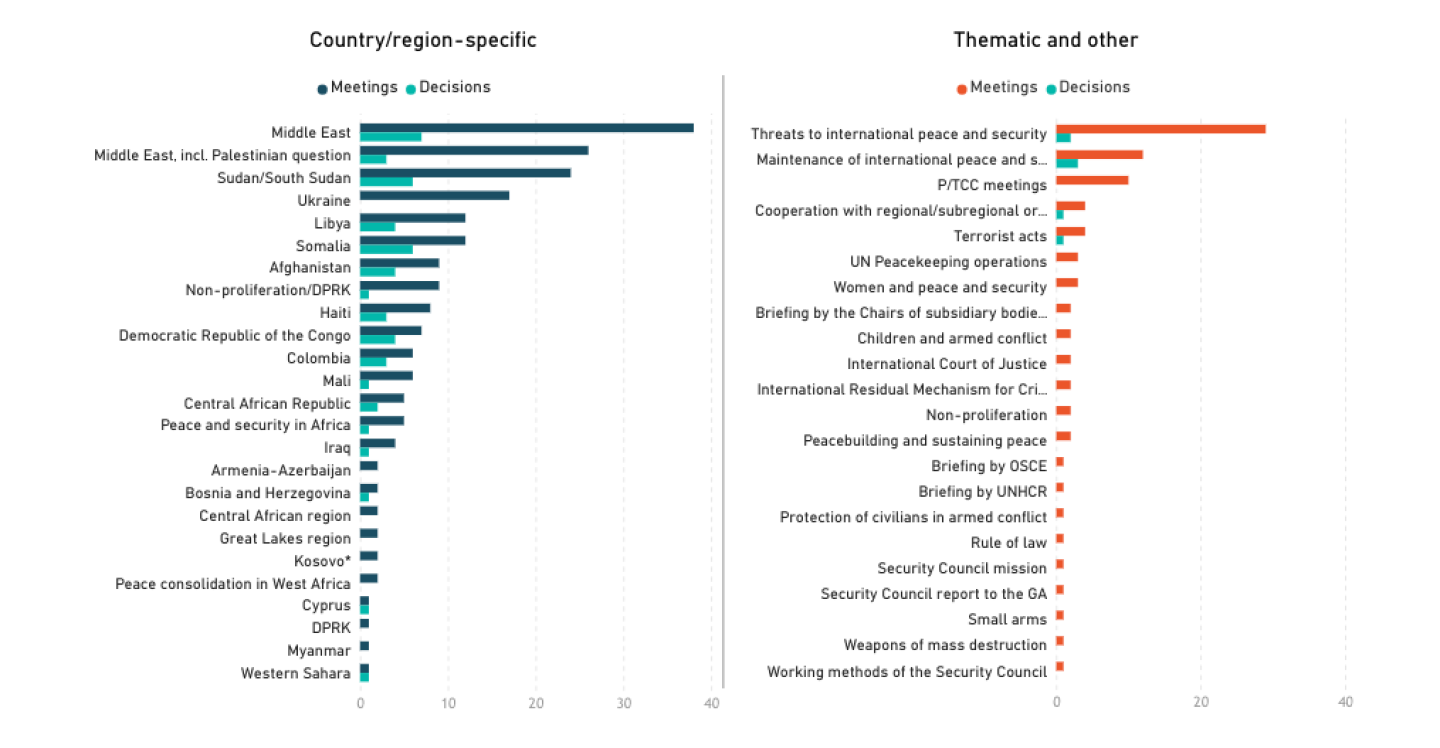 Country/region-specific

Meetings Decisions

Middle East
Middle East, incl. Palestinian question
Sudan/South Sudan
Ukraine
Libya
Somalia
Afghanistan
Non-proliferation/DPRK
Haiti
Democratic Republic of the Congo
Colombia
Mali
Central African Republic
Peace and security in Africa
Iraq
Armenia-Azerbaijan
Bosnia and Herzegovina
Central African region
Great Lakes region
Kosovo*
Peace consolidation in West Africa
Cyprus
DPRK
Myanmar
Western Sahara

0 10 20 30 40

Thematic and other

Meetings Decisions

Threats to international peace and security
Maintenance of international peace and s...
P/TCC meetings
Cooperation with regional/subregional or...
Terrorist acts
UN Peacekeeping operations
Women and peace and security
Briefing by the Chairs of subsidiary bodie...
Children and armed conflict
International Court of Justice
International Residual Mechanism for Cri...
Non-proliferation
Peacebuilding and sustaining peace
Briefing by OSCE
Briefing by UNHCR
Protection of civilians in armed conflict
Rule of law
Security Council mission
Security Council report to the GA
Small arms
Weapons of mass destruction
Working methods of the Security Council

0 20 40